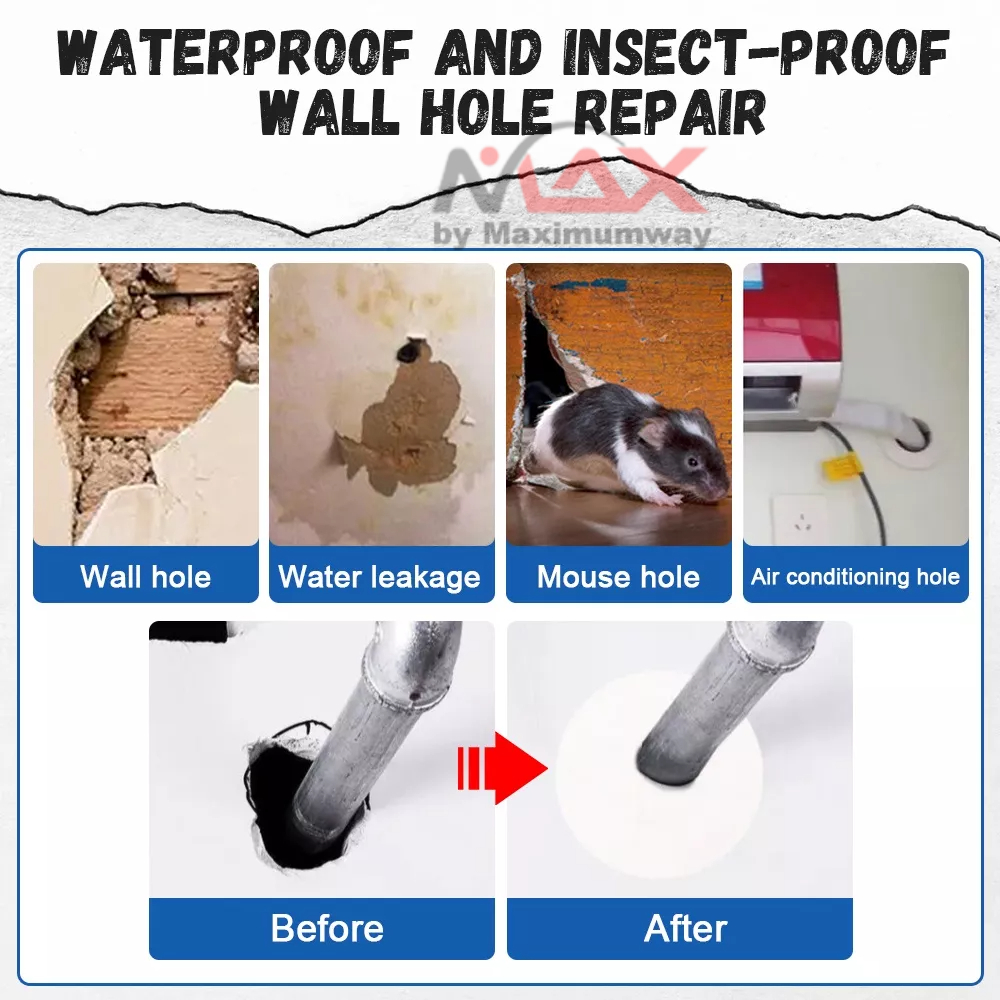 WATERPROOF AND INSECT-PROOF WALL HOLE REPAIR

MAX
by Maximumway

Wall hole

Water leakage

Mouse hole

Air conditioning hole

Before

After